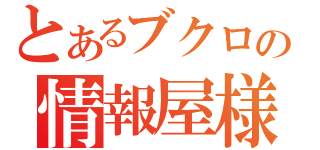 とあるブクロの
情報屋様